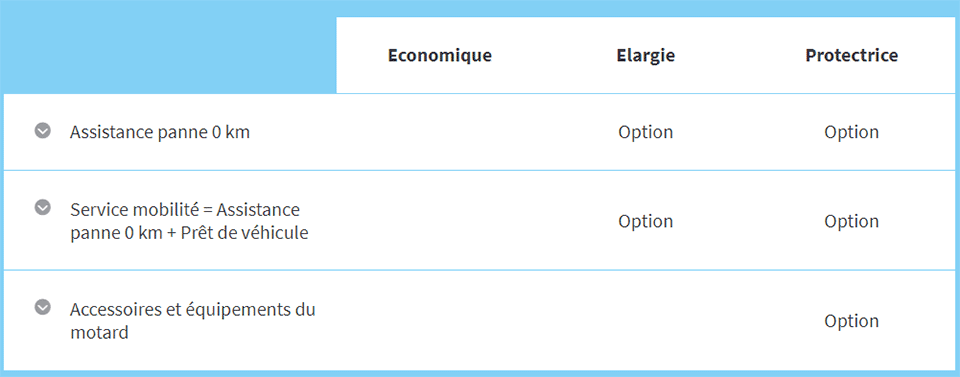 | | Economique | Elargie | Protectrice |
|---|---|---|---|
| Assistance panne 0 km | | Option | Option |
| Service mobilité = Assistance panne 0 km + Prêt de véhicule | | Option | Option |
| Accessoires et équipements du motard | | | Option |